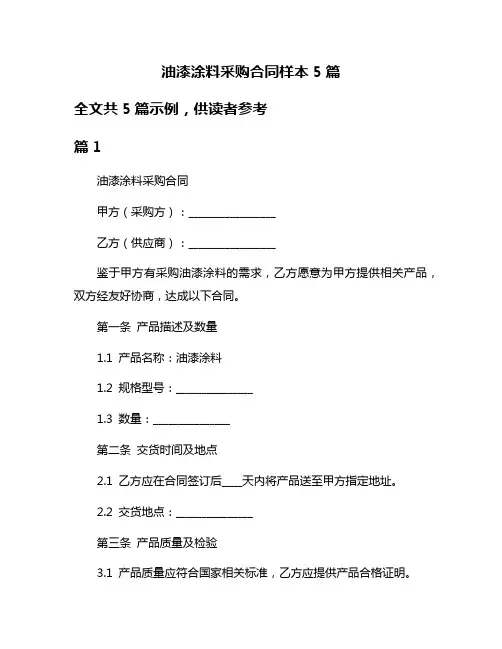 油漆涂料采购合同样本 5 篇

全文共 5 篇示例，供读者参考

篇 1

油漆涂料采购合同

甲方（采购方）：________________

乙方（供应商）：________________

鉴于甲方有采购油漆涂料的需求，乙方愿意为甲方提供相关产品，双方经友好协商，达成以下合同。

第一条 产品描述及数量

1.1 产品名称：油漆涂料

1.2 规格型号：______________

1.3 数量：______________

第二条 交货时间及地点

2.1 乙方应在合同签订后____天内将产品送至甲方指定地址。

2.2 交货地点：______________

第三条 产品质量及检验

3.1 产品质量应符合国家相关标准，乙方应提供产品合格证明。